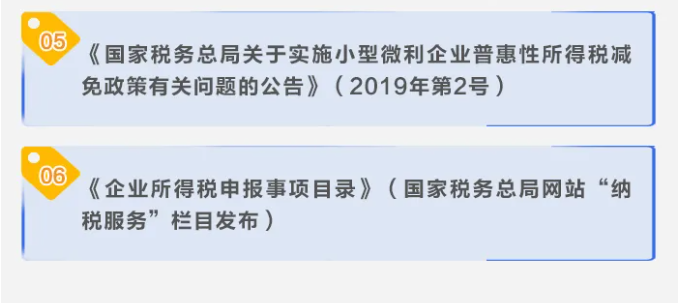 05

《国家税务总局关于实施小型微利企业普惠性所得税减免政策有关问题的公告》（2019年第2号）

06

《企业所得税申报事项目录》（国家税务总局网站“纳税服务”栏目发布）